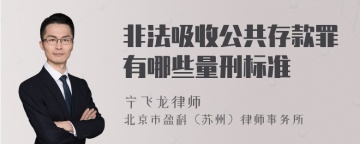 非法吸收公共存款罪有哪些量刑标准

宁飞龙律师
北京市盈科（苏州）律师事务所